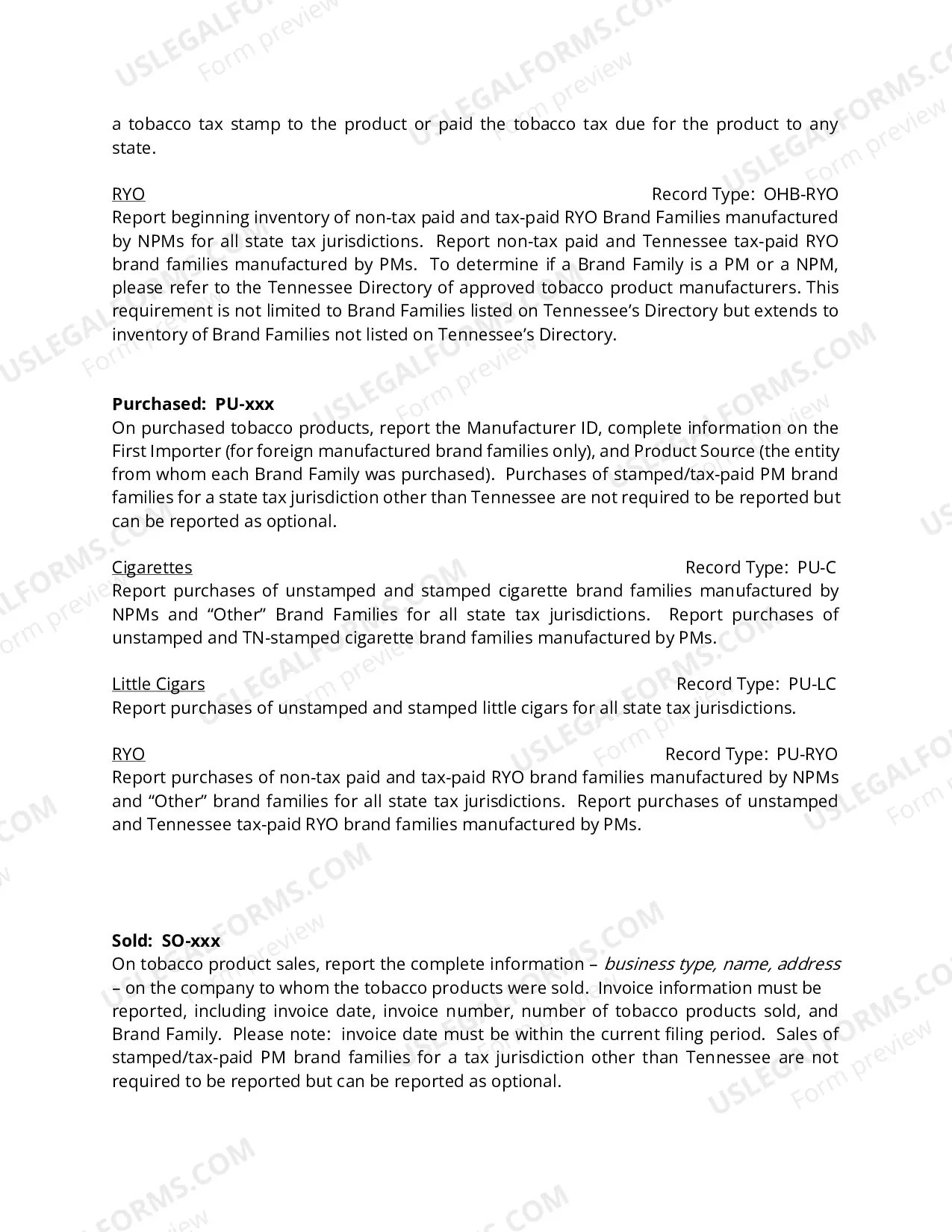 a tobacco tax stamp to the product or paid the tobacco tax due for the product to any state.

RYO
Record Type: OHB-RYO

Report beginning inventory of non-tax paid and tax-paid RYO Brand Families manufactured by NPMs for all state tax jurisdictions. Report non-tax paid and Tennessee tax-paid RYO brand families manufactured by PMs. To determine if a Brand Family is a PM or a NPM, please refer to the Tennessee Directory of approved tobacco product manufacturers. This requirement is not limited to Brand Families listed on Tennessee's Directory but extends to inventory of Brand Families not listed on Tennessee's Directory.

Purchased: PU-xxx

On purchased tobacco products, report the Manufacturer ID, complete information on the First Importer (for foreign manufactured brand families only), and Product Source (the entity from whom each Brand Family was purchased). Purchases of stamped/tax-paid PM brand families for a state tax jurisdiction other than Tennessee are not required to be reported but can be reported as optional.

Cigarettes
Record Type: PU-C

Report purchases of unstamped and stamped cigarette brand families manufactured by NPMs and "Other" Brand Families for all state tax jurisdictions. Report purchases of unstamped and TN-stamped cigarette brand families manufactured by PMs.

Little Cigars
Record Type: PU-LC

Report purchases of unstamped and stamped little cigars for all state tax jurisdictions.

RYO
Record Type: PU-RYO

Report purchases of non-tax paid and tax-paid RYO brand families manufactured by NPMs and "Other" brand families for all state tax jurisdictions. Report purchases of unstamped and Tennessee tax-paid RYO brand families manufactured by PMs.

Sold: SO-xxx

On tobacco product sales, report the complete information – business type, name, address – on the company to whom the tobacco products were sold. Invoice information must be reported, including invoice date, invoice number, number of tobacco products sold, and Brand Family. Please note: invoice date must be within the current filing period. Sales of stamped/tax-paid PM brand families for a tax jurisdiction other than Tennessee are not required to be reported but can be reported as optional.

USLEGALFORMS.COM
Form preview